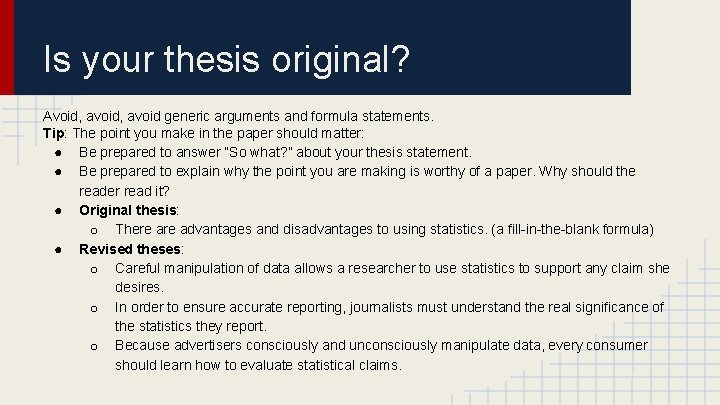 Is your thesis original?

Avoid, avoid, avoid generic arguments and formula statements.
Tip: The point you make in the paper should matter:
● Be prepared to answer "So what?" about your thesis statement.
● Be prepared to explain why the point you are making is worthy of a paper. Why should the reader read it?
● Original thesis:
o There are advantages and disadvantages to using statistics. (a fill-in-the-blank formula)
● Revised theses:
o Careful manipulation of data allows a researcher to use statistics to support any claim she desires.
o In order to ensure accurate reporting, journalists must understand the real significance of the statistics they report.
o Because advertisers consciously and unconsciously manipulate data, every consumer should learn how to evaluate statistical claims.